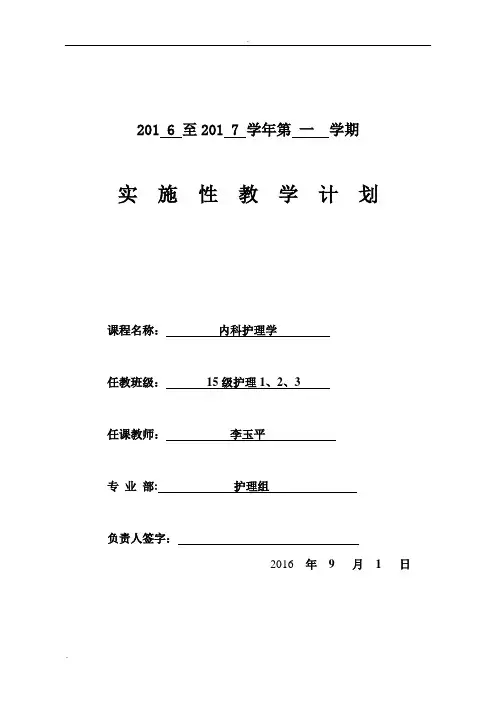 201 6 至 201 7 学年第 一 学期

实 施 性 教 学 计 划

课程名称： 内科护理学

任教班级： 15 级护理 1、2、3

任课教师： 李玉平

专 业 部: 护理组

负责人签字：

2016 年 9 月 1 日